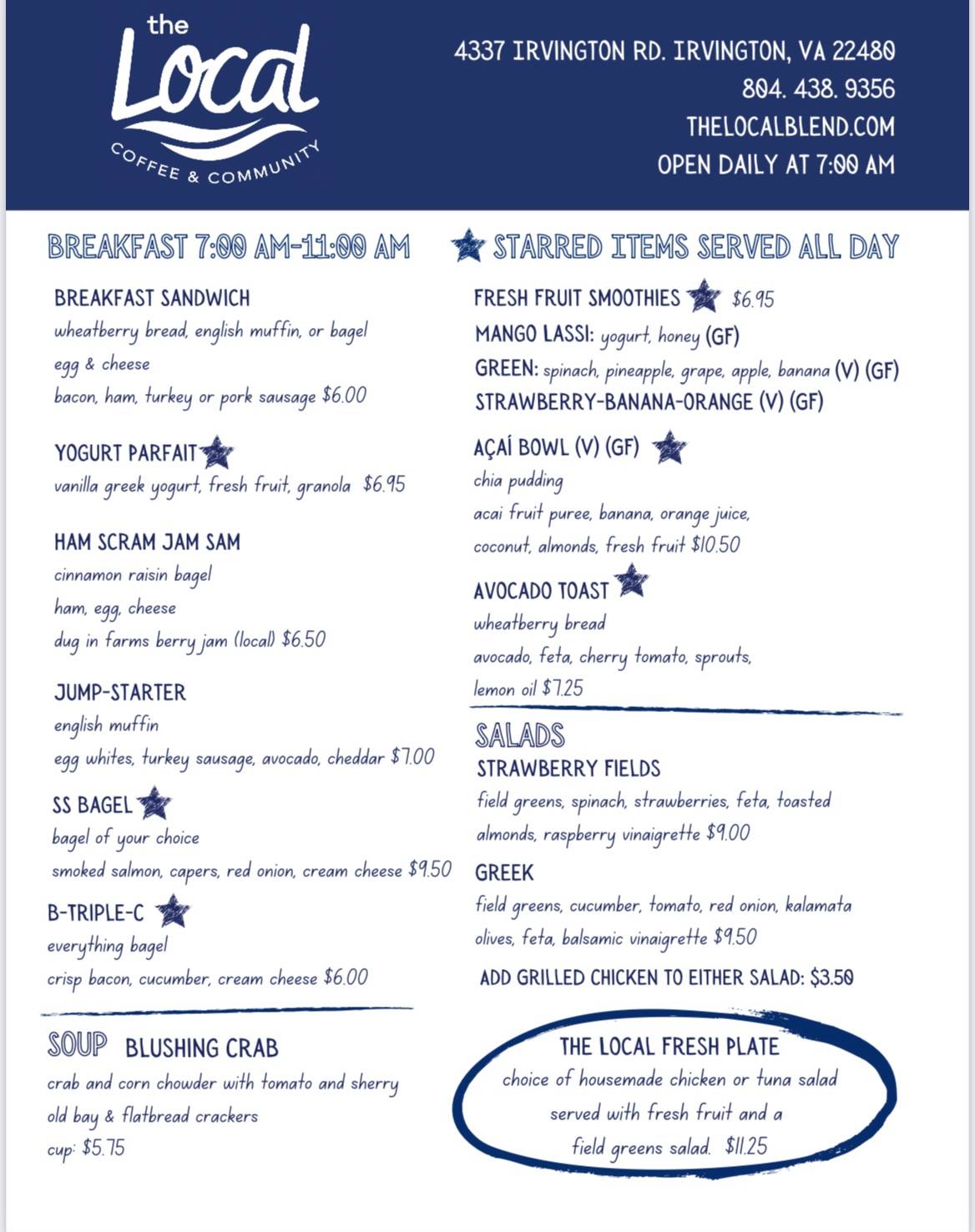 the
Local
COFFEE & COMMUNITY

4337 IRVINGTON RD. IRVINGTON, VA 22480
804. 438. 9356
THELOCALBLEND.COM
OPEN DAILY AT 7:00 AM

BREAKFAST 7:00 AM-11:00 AM

BREAKFAST SANDWICH
wheatberry bread, english muffin, or bagel
egg & cheese
bacon, ham, turkey or pork sausage $6.00

YOGURT PARFAIT
vanilla greek yogurt, fresh fruit, granola $6.95

HAM SCRAM JAM SAM
cinnamon raisin bagel
ham, egg, cheese
dug in farms berry jam (local) $6.50

JUMP-STARTER
english muffin
egg whites, turkey sausage, avocado, cheddar $7.00

SS BAGEL
bagel of your choice
smoked salmon, capers, red onion, cream cheese $9.50

B-TRIPLE-C
everything bagel
crisp bacon, cucumber, cream cheese $6.00

SOUP BLUSHING CRAB
crab and corn chowder with tomato and sherry
old bay & flatbread crackers
cup: $5.75

STARRED ITEMS SERVED ALL DAY

FRESH FRUIT SMOOTHIES $6.95
MANGO LASSI: yogurt, honey (GF)
GREEN: spinach, pineapple, grape, apple, banana (V) (GF)
STRAWBERRY-BANANA-ORANGE (V) (GF)

AÇAÍ BOWL (V) (GF)
chia pudding
acai fruit puree, banana, orange juice,
coconut, almonds, fresh fruit $10.50

AVOCADO TOAST
wheatberry bread
avocado, feta, cherry tomato, sprouts,
lemon oil $7.25

SALADS
STRAWBERRY FIELDS
field greens, spinach, strawberries, feta, toasted almonds, raspberry vinaigrette $9.00
GREEK
field greens, cucumber, tomato, red onion, kalamata olives, feta, balsamic vinaigrette $9.50
ADD GRILLED CHICKEN TO EITHER SALAD: $3.50

THE LOCAL FRESH PLATE
choice of housemade chicken or tuna salad
served with fresh fruit and a
field greens salad. $11.25